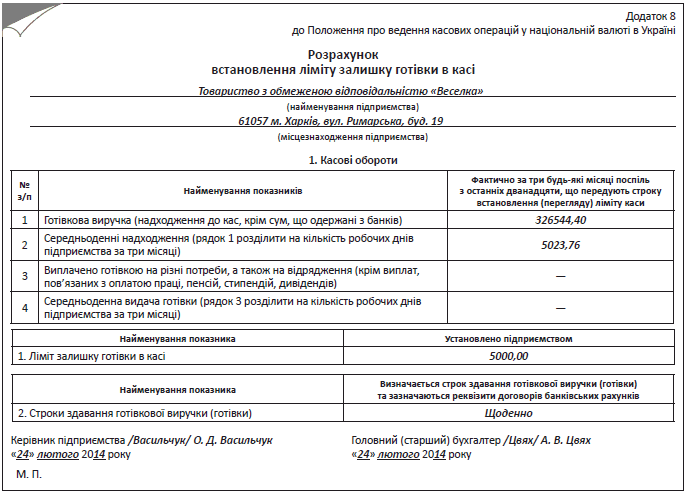 Додаток 8
до Положення про ведення касових операцій у національній валюті в Україні

Розрахунок
встановлення ліміту залишку готівки в касі

Товариство з обмеженою відповідальністю «Веселка»
(найменування підприємства)
61057 м. Харків, вул. Римарська, буд. 19
(місцезнаходження підприємства)

1. Касові обороти

| № з/п | Найменування показників | Фактично за три будь-які місяці поспіль з останніх дванадцяти, що передують строку встановлення (перегляду) ліміту каси |
|---|---|---|
| 1 | Готівкова виручка (надходження до кас, крім сум, що одержані з банків) | 326544,40 |
| 2 | Середньоденні надходження (рядок 1 розділити на кількість робочих днів підприємства за три місяці) | 5023,76 |
| 3 | Виплачено готівкою на різні потреби, а також на відрядження (крім виплат, пов'язаних з оплатою праці, пенсій, стипендій, дивідендів) | — |
| 4 | Середньоденна видача готівки (рядок 3 розділити на кількість робочих днів підприємства за три місяці) | — |

| Найменування показника | Установлено підприємством |
|---|---|
| 1. Ліміт залишку готівки в касі | 5000,00 |

| Найменування показника | Визначається строк здавання готівкової виручки (готівки) та зазначаються реквізити договорів банківських рахунків |
|---|---|
| 2. Строки здавання готівкової виручки (готівки) | Щоденно |

Керівник підприємства /Васильчук/ О. Д. Васильчук
«24» лютого 2014 року

Головний (старший) бухгалтер /Цвях/ А. В. Цвях
«24» лютого 2014 року

М. П.